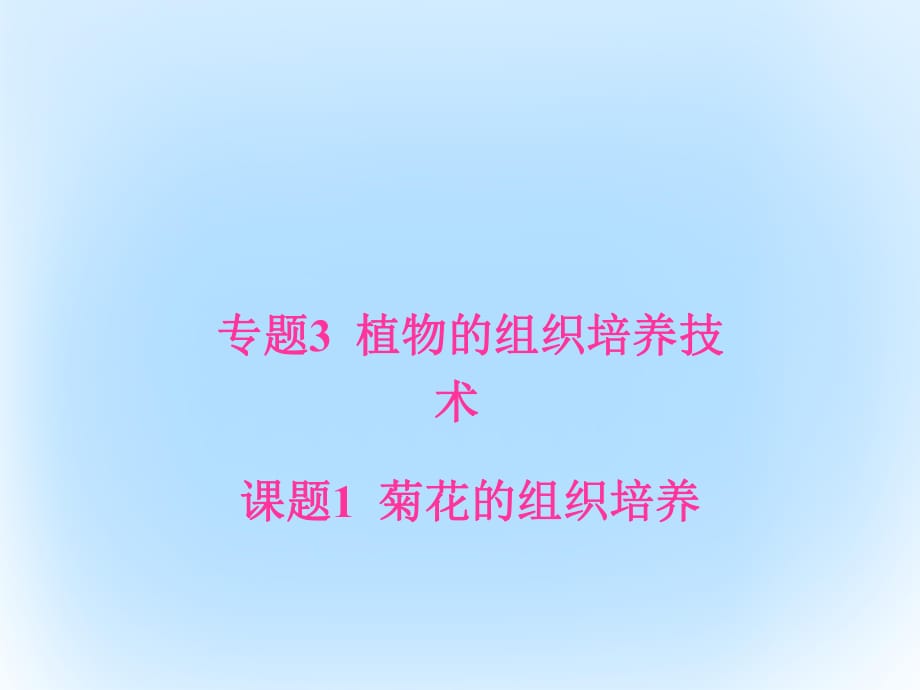 专题3 植物的组织培养技术

课题1 菊花的组织培养